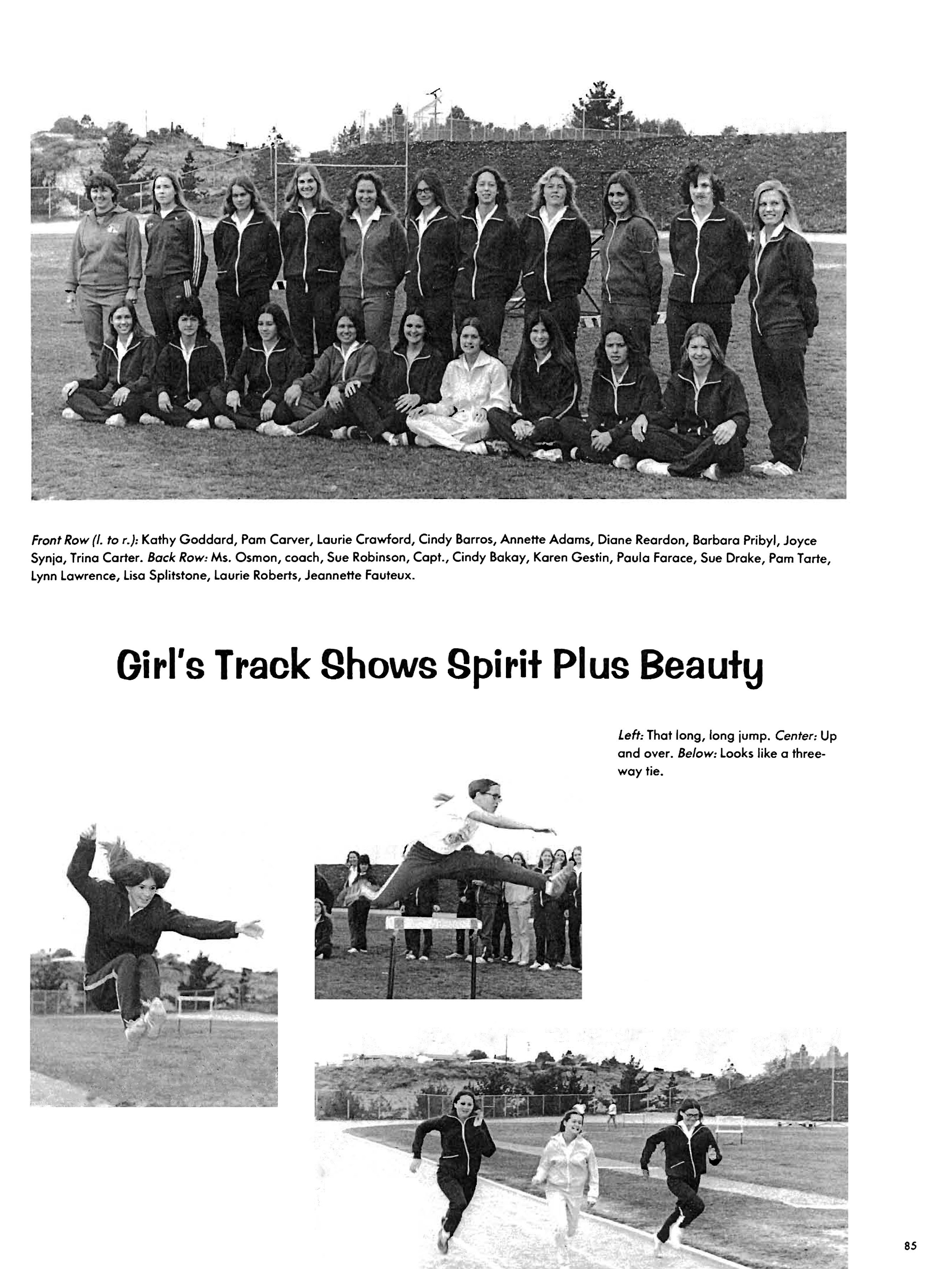 Front Row (l. to r.): Kathy Goddard, Pam Carver, Laurie Crawford, Cindy Barros, Annette Adams, Diane Reardon, Barbara Pribyl, Joyce Synja, Trina Carter. Back Row: Ms. Osmon, coach, Sue Robinson, Capt., Cindy Bakay, Karen Gestin, Paula Farace, Sue Drake, Pam Tarte, Lynn Lawrence, Lisa Splitstone, Laurie Roberts, Jeannette Fauteux.

Girl's Track Shows Spirit Plus Beauty

Left: That long, long jump. Center: Up and over. Below: Looks like a three-way tie.

85